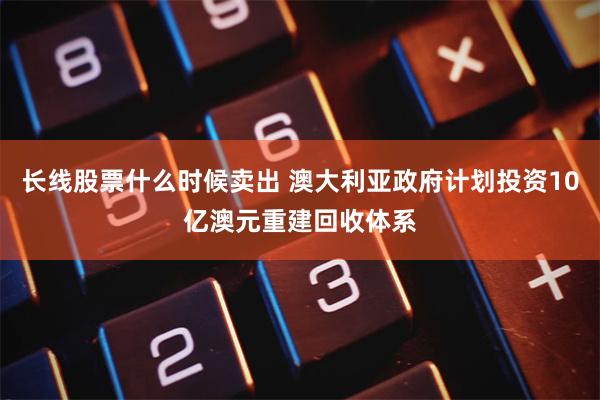 8 9 × −

6

长线股票什么时候卖出 澳大利亚政府计划投资10亿澳元重建回收体系

5

3 +

2